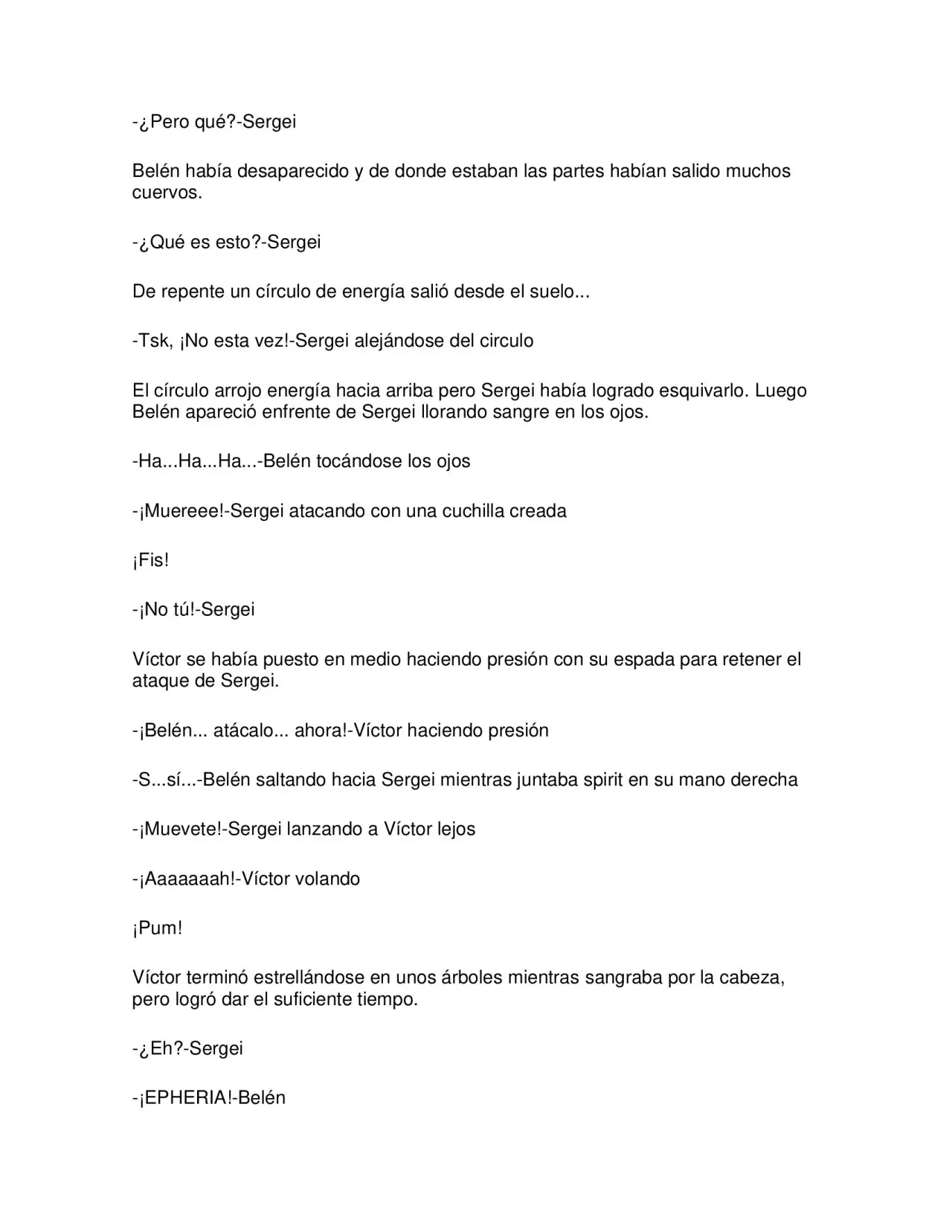 -¿Pero qué?-Sergei

Belén había desaparecido y de donde estaban las partes habían salido muchos cuervos.

-¿Qué es esto?-Sergei

De repente un círculo de energía salió desde el suelo...

-Tsk, ¡No esta vez!-Sergei alejándose del circulo

El círculo arrojo energía hacia arriba pero Sergei había logrado esquivarlo. Luego Belén apareció enfrente de Sergei llorando sangre en los ojos.

-Ha...Ha...Ha...-Belén tocándose los ojos

-¡Muereee!-Sergei atacando con una cuchilla creada

¡Fis!

-¡No tú!-Sergei

Víctor se había puesto en medio haciendo presión con su espada para retener el ataque de Sergei.

-¡Belén... atácalo... ahora!-Víctor haciendo presión

-S...sí...-Belén saltando hacia Sergei mientras juntaba spirit en su mano derecha

-¡Muevete!-Sergei lanzando a Víctor lejos

-¡Aaaaaaah!-Víctor volando

¡Pum!

Víctor terminó estrellándose en unos árboles mientras sangraba por la cabeza, pero logró dar el suficiente tiempo.

-¿Eh?-Sergei

-¡EPHERIA!-Belén